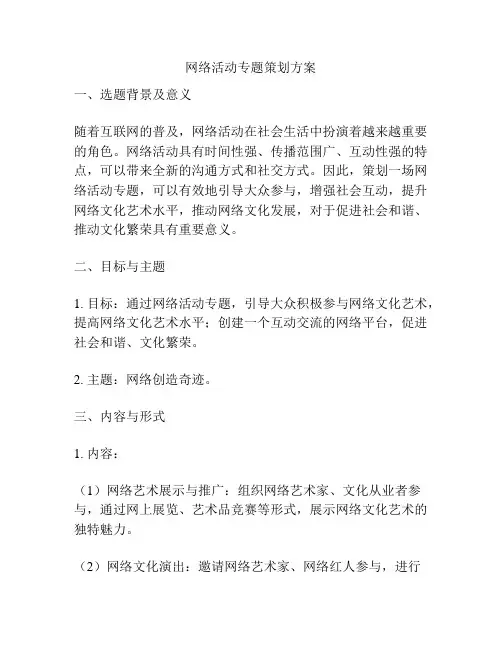 网络活动专题策划方案

一、选题背景及意义

随着互联网的普及，网络活动在社会生活中扮演着越来越重要的角色。网络活动具有时间性强、传播范围广、互动性强的特点，可以带来全新的沟通方式和社交方式。因此，策划一场网络活动专题，可以有效地引导大众参与，增强社会互动，提升网络文化艺术水平，推动网络文化发展，对于促进社会和谐、推动文化繁荣具有重要意义。

二、目标与主题

1. 目标：通过网络活动专题，引导大众积极参与网络文化艺术，提高网络文化艺术水平；创建一个互动交流的网络平台，促进社会和谐、文化繁荣。

2. 主题：网络创造奇迹。

三、内容与形式

1. 内容：

（1）网络艺术展示与推广：组织网络艺术家、文化从业者参与，通过网上展览、艺术品竞赛等形式，展示网络文化艺术的独特魅力。

（2）网络文化演出：邀请网络艺术家、网络红人参与，进行